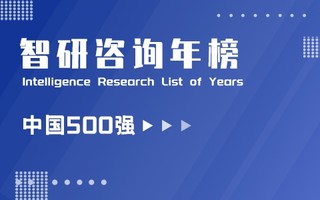 智研咨询年榜
Intelligence Research List of Years

中国500强